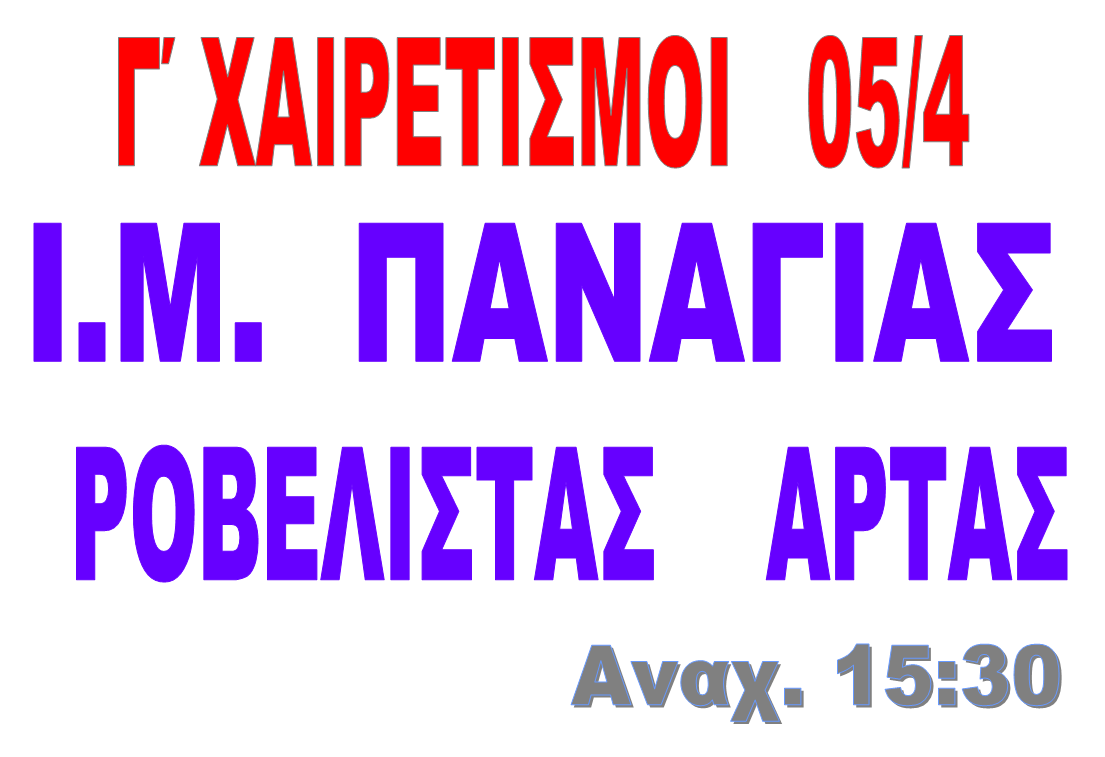 Γ΄ ΧΑΙΡΕΤΙΣΜΟΙ 05/4

Ι.Μ. ΠΑΝΑΓΙΑΣ

ΡΟΒΕΛΙΣΤΑΣ ΑΡΤΑΣ

Αναχ. 15:30